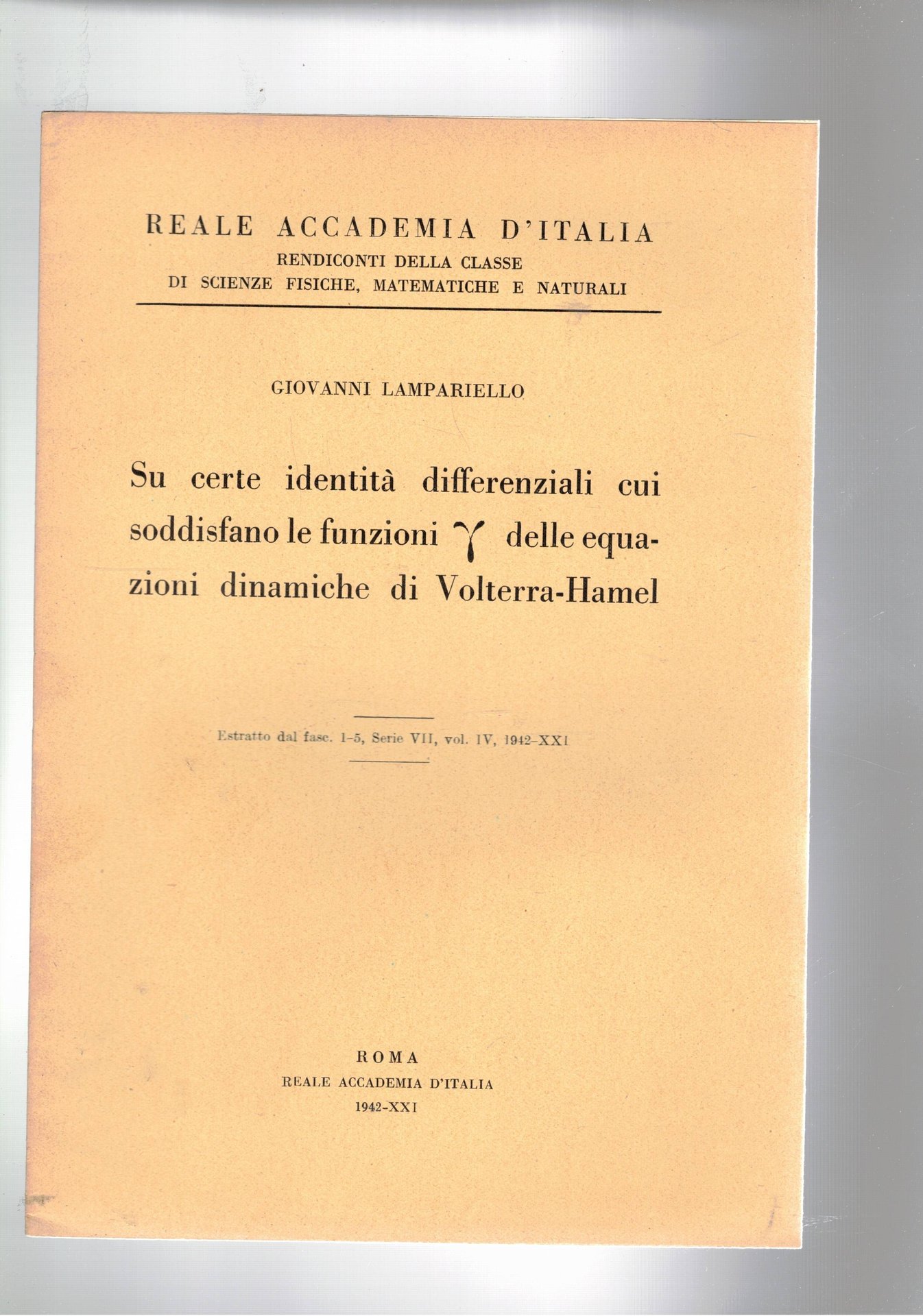 REALE ACCADEMIA D'ITALIA
RENDICONTI DELLA CLASSE
DI SCIENZE FISICHE, MATEMATICHE E NATURALI

GIOVANNI LAMPARIELLO

Su certe identità differenziali cui soddisfano le funzioni $\gamma$ delle equazioni dinamiche di Volterra-Hamel

Estratto dal fasc. 1-5, Serie VII, vol. IV, 1942-XXI

ROMA
REALE ACCADEMIA D'ITALIA
1942-XXI